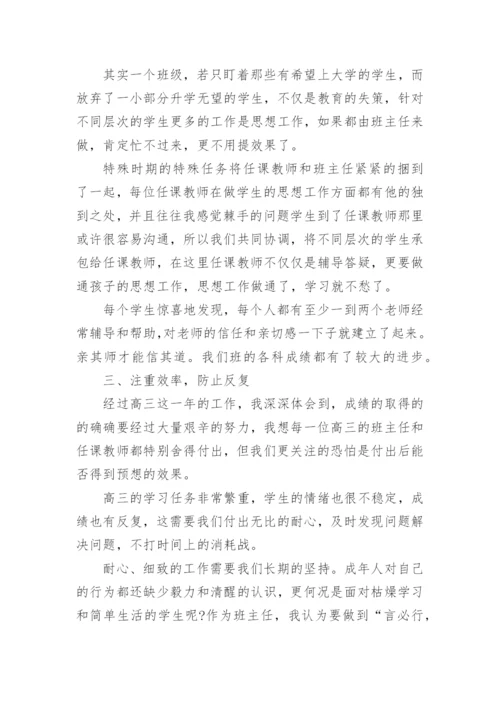 其实一个班级，若只盯着那些有希望上大学的学生，而放弃了一小部分升学无望的学生，不仅是教育的失策，针对不同层次的学生更多的工作是思想工作，如果都由班主任来做，肯定忙不过来，更不用提效果了。

特殊时期的特殊任务将任课教师和班主任紧紧的捆到了一起，每位任课教师在做学生的思想工作方面都有他的独到之处，并且往往我感觉棘手的问题学生到了任课教师那里或许很容易沟通，所以我们共同协调，将不同层次的学生承包给任课教师，在这里任课教师不仅仅是辅导答疑，更要做通孩子的思想工作，思想工作做通了，学习就不愁了。

每个学生惊喜地发现，每个人都有至少一到两个老师经常辅导和帮助,对老师的信任和亲切感一下子就建立了起来。亲其师才能信其道。我们班的各科成绩都有了较大的进步。

三、注重效率，防止反复

经过高三这一年的工作，我深深体会到，成绩的取得的的确确要经过大量艰辛的努力，我想每一位高三的班主任和任课教师都特别舍得付出，但我们更关注的恐怕是付出后能否得到预想的效果。

高三的学习任务非常繁重，学生的情绪也很不稳定，成绩也有反复，这需要我们付出无比的耐心，及时发现问题解决问题，不打时间上的消耗战。

耐心、细致的工作需要我们长期的坚持。成年人对自己的行为都还缺少毅力和清醒的认识，更何况是面对枯燥学习和简单生活的学生呢?作为班主任，我认为要做到“言必行，